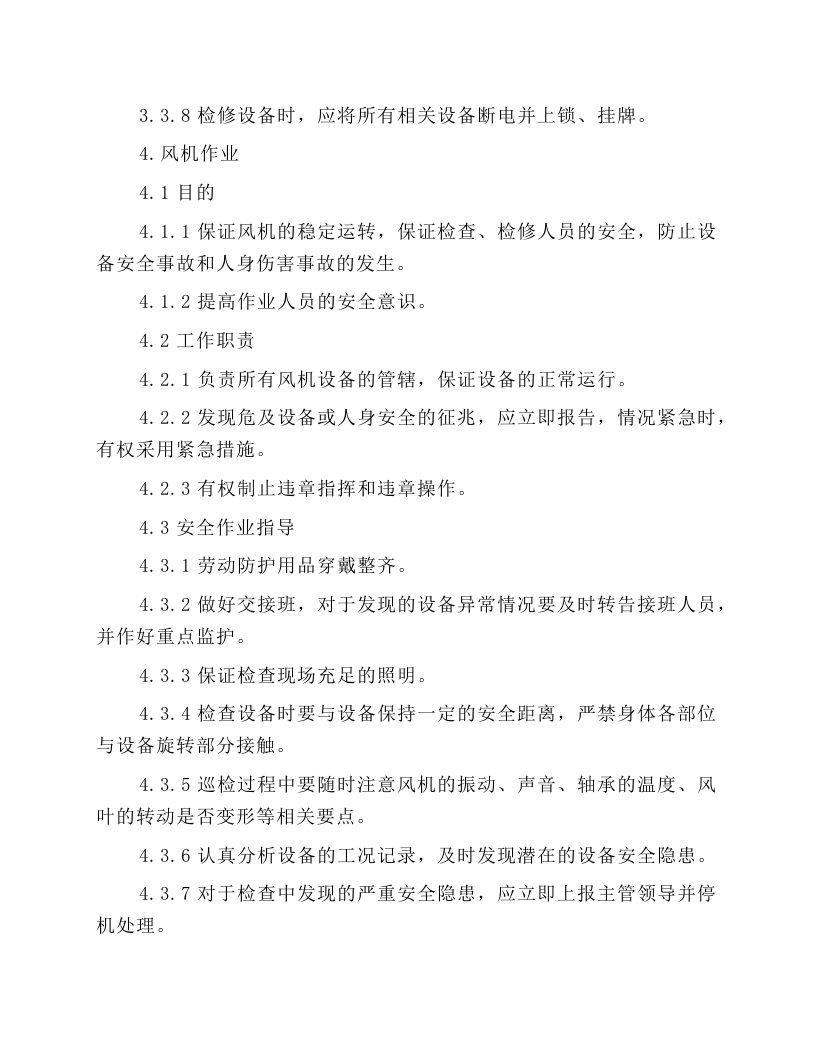 3.3.8检修设备时，应将所有相关设备断电并上锁、挂牌。

4.风机作业

4.1目的

4.1.1保证风机的稳定运转，保证检查、检修人员的安全，防止设备安全事故和人身伤害事故的发生。

4.1.2提高作业人员的安全意识。

4.2工作职责

4.2.1负责所有风机设备的管辖，保证设备的正常运行。

4.2.2发现危及设备或人身安全的征兆，应立即报告，情况紧急时，有权采用紧急措施。

4.2.3有权制止违章指挥和违章操作。

4.3安全作业指导

4.3.1劳动防护用品穿戴整齐。

4.3.2做好交接班，对于发现的设备异常情况要及时转告接班人员，并作好重点监护。

4.3.3保证检查现场充足的照明。

4.3.4检查设备时要与设备保持一定的安全距离，严禁身体各部位与设备旋转部分接触。

4.3.5巡检过程中要随时注意风机的振动、声音、轴承的温度、风叶的转动是否变形等相关要点。

4.3.6认真分析设备的工况记录，及时发现潜在的设备安全隐患。

4.3.7对于检查中发现的严重安全隐患，应立即上报主管领导并停机处理。